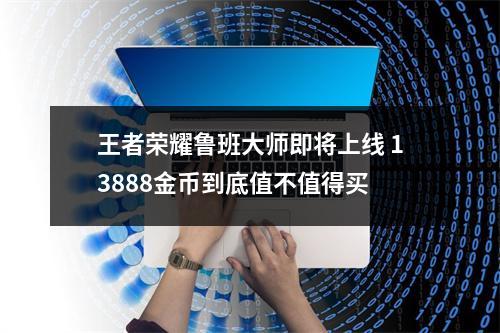 王者荣耀鲁班大师即将上线 13888金币到底值不值得买